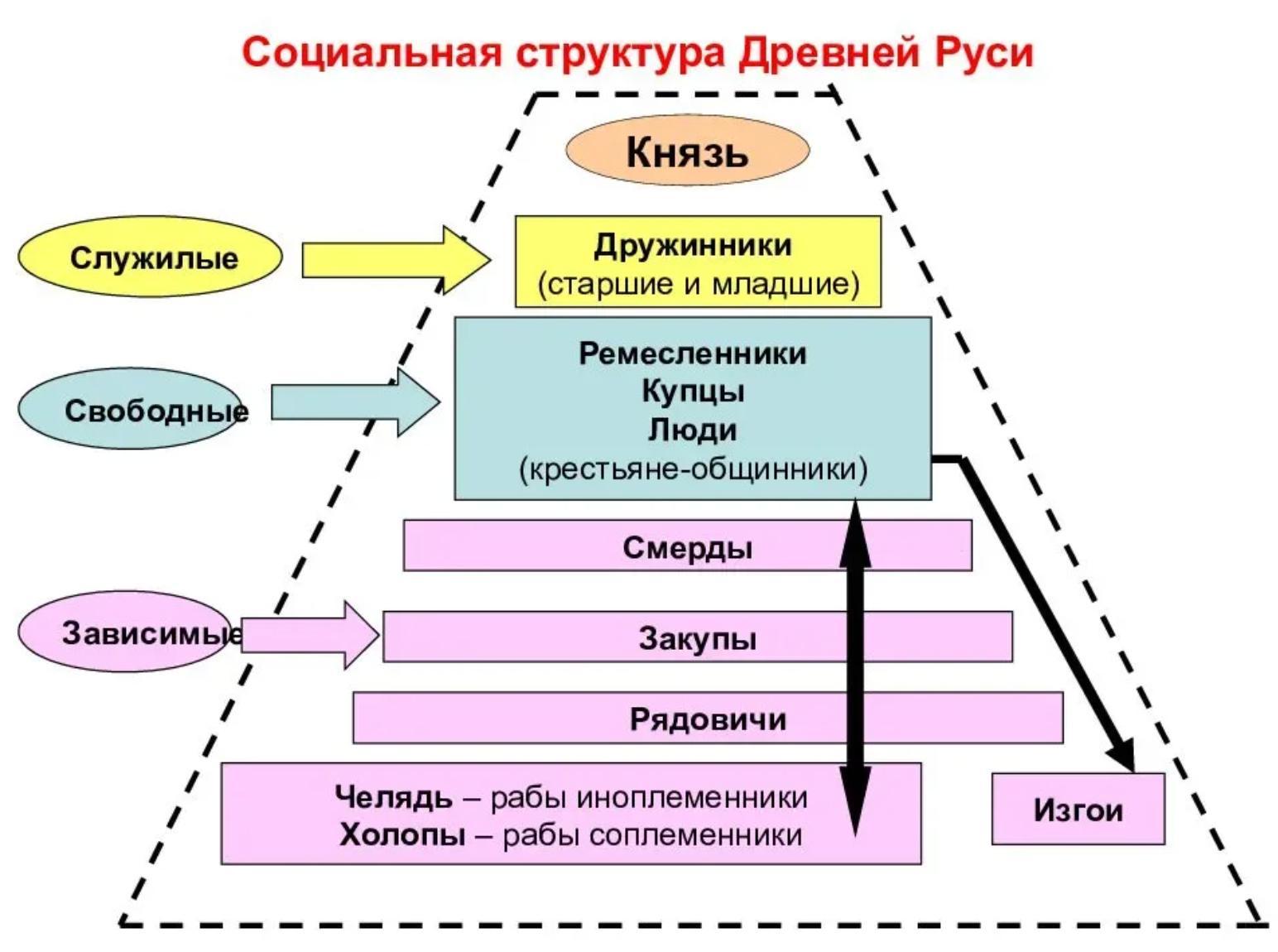 Социальная структура Древней Руси

Князь

Служилые

Дружинники
(старшие и младшие)

Свободные

Ремесленники
Купцы
Люди
(крестьяне-общинники)

Смерды

Зависимые

Закупы

Рядовичи

Челядь – рабы иноплеменники
Холопы – рабы соплеменники

Изгои